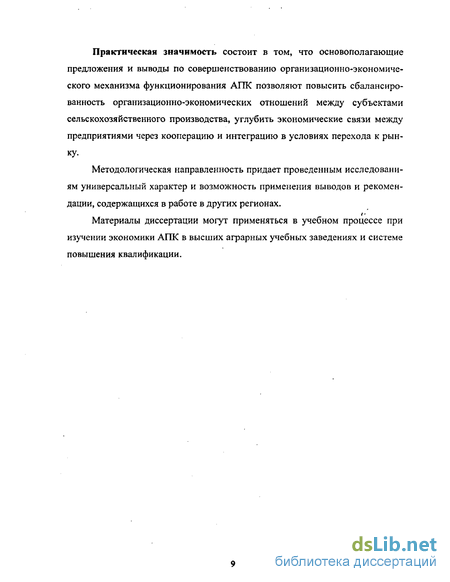 **Практическая значимость** состоит в том, что основополагающие предложения и выводы по совершенствованию организационно-экономического механизма функционирования АПК позволяют повысить сбалансированность организационно-экономических отношений между субъектами сельскохозяйственного производства, углубить экономические связи между предприятиями через кооперацию и интеграцию в условиях перехода к рынку.

Методологическая направленность придает проведенным исследованиям универсальный характер и возможность применения выводов и рекомендации, содержащихся в работе в других регионах.

Материалы диссертации могут применяться в учебном процессе при изучении экономики АПК в высших аграрных учебных заведениях и системе повышения квалификации.

9

dsLib.net
библиотека диссертаций